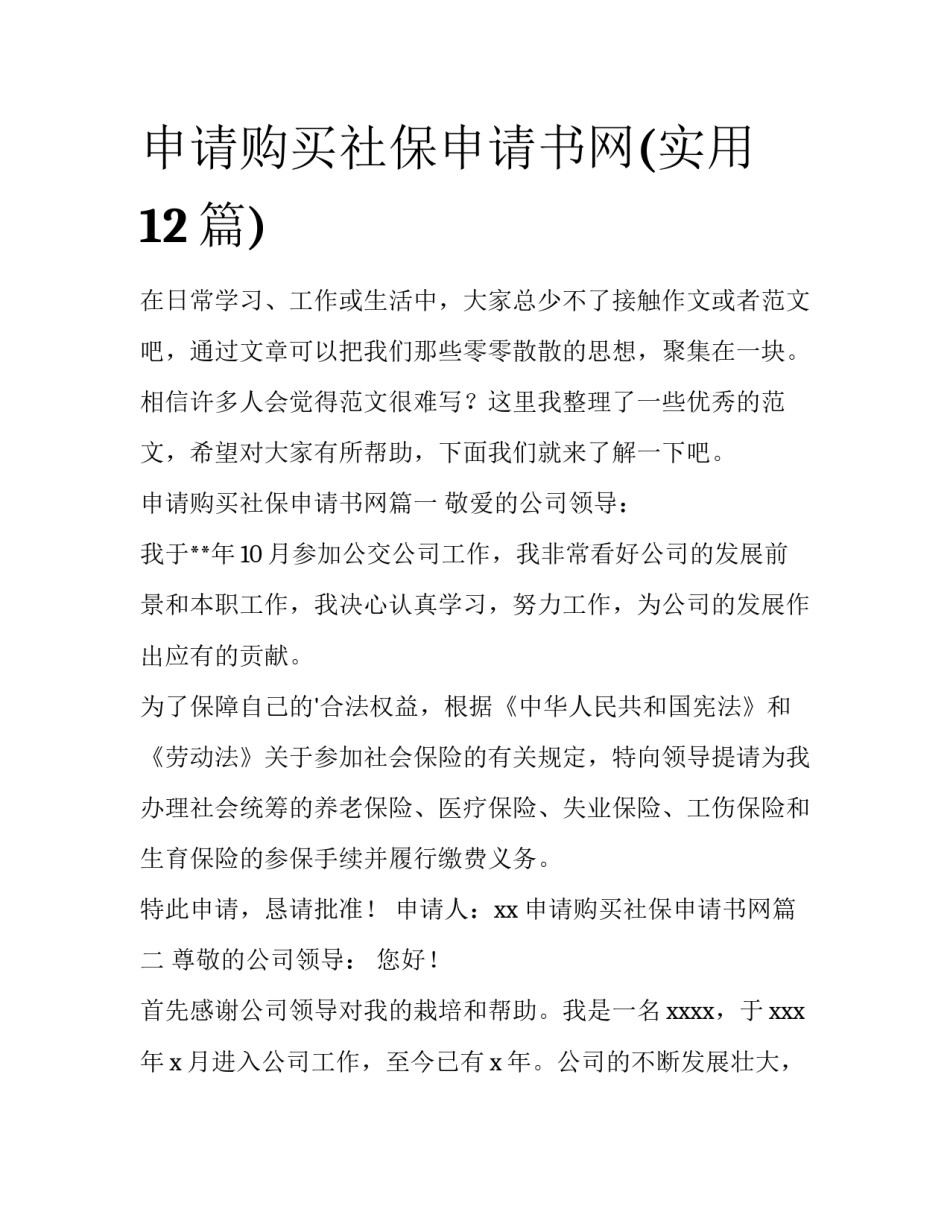 申请购买社保申请书网(实用12篇)

在日常学习、工作或生活中，大家总少不了接触作文或者范文吧，通过文章可以把我们那些零零散散的思想，聚集在一块。相信许多人会觉得范文很难写？这里我整理了一些优秀的范文，希望对大家有所帮助，下面我们就来了解一下吧。

申请购买社保申请书网篇一 敬爱的公司领导：

我于**年10月参加公交公司工作，我非常看好公司的发展前景和本职工作，我决心认真学习，努力工作，为公司的发展作出应有的贡献。

为了保障自己的'合法权益，根据《中华人民共和国宪法》和《劳动法》关于参加社会保险的有关规定，特向领导提请为我办理社会统筹的养老保险、医疗保险、失业保险、工伤保险和生育保险的参保手续并履行缴费义务。

特此申请，恳请批准！ 申请人：xx 申请购买社保申请书网篇二 尊敬的公司领导： 您好！

首先感谢公司领导对我的栽培和帮助。我是一名xxxx，于xxx年x月进入公司工作，至今已有x年。公司的不断发展壮大，